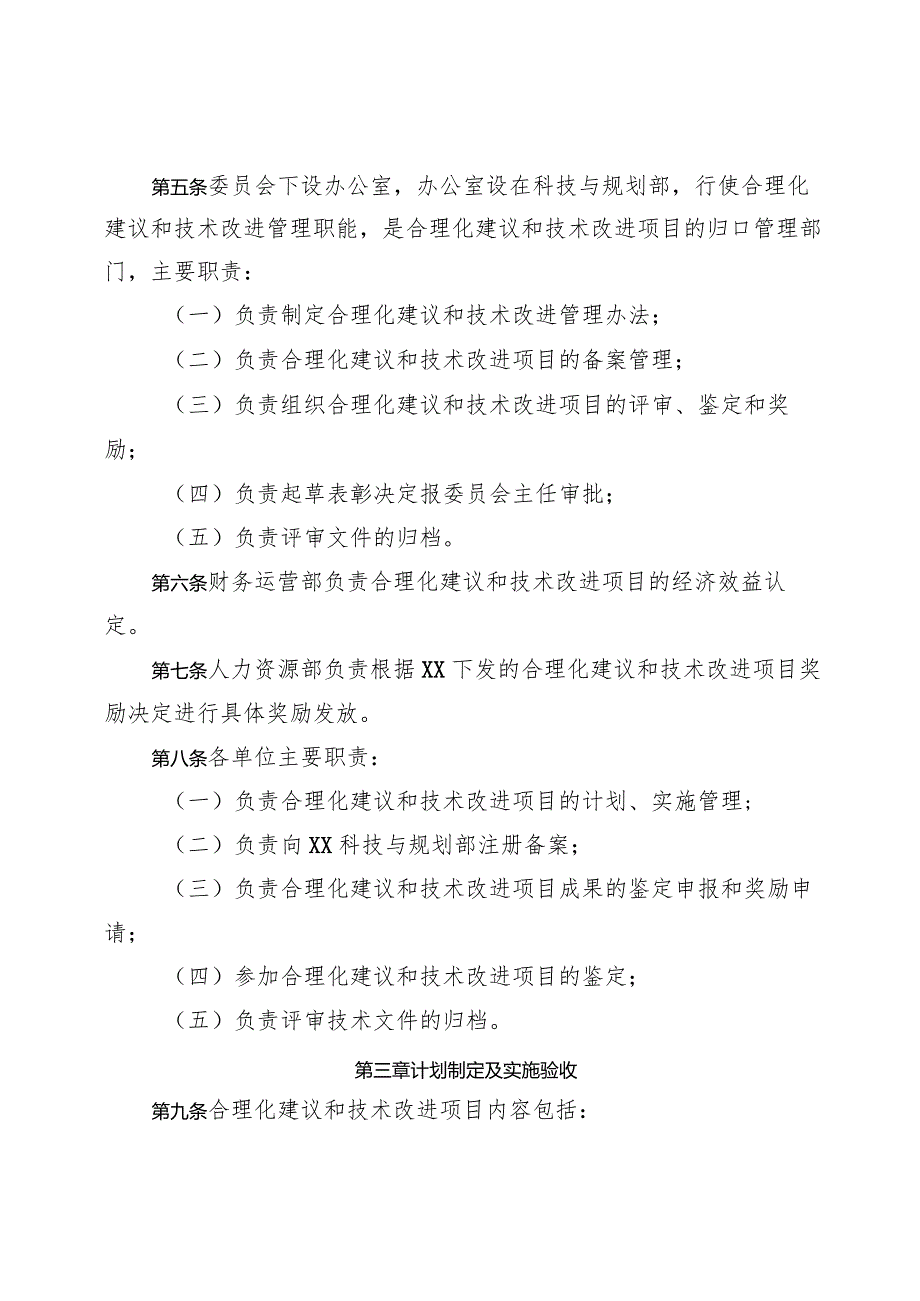 第五条委员会下设办公室，办公室设在科技与规划部，行使合理化建议和技术改进管理职能，是合理化建议和技术改进项目的归口管理部门，主要职责：

（一）负责制定合理化建议和技术改进管理办法；

（二）负责合理化建议和技术改进项目的备案管理；

（三）负责组织合理化建议和技术改进项目的评审、鉴定和奖励；

（四）负责起草表彰决定报委员会主任审批；

（五）负责评审文件的归档。

第六条财务运营部负责合理化建议和技术改进项目的经济效益认定。

第七条人力资源部负责根据XX下发的合理化建议和技术改进项目奖励决定进行具体奖励发放。

第八条各单位主要职责：

（一）负责合理化建议和技术改进项目的计划、实施管理；

（二）负责向XX科技与规划部注册备案；

（三）负责合理化建议和技术改进项目成果的鉴定申报和奖励申请；

（四）参加合理化建议和技术改进项目的鉴定；

（五）负责评审技术文件的归档。

第三章计划制定及实施验收

第九条合理化建议和技术改进项目内容包括：